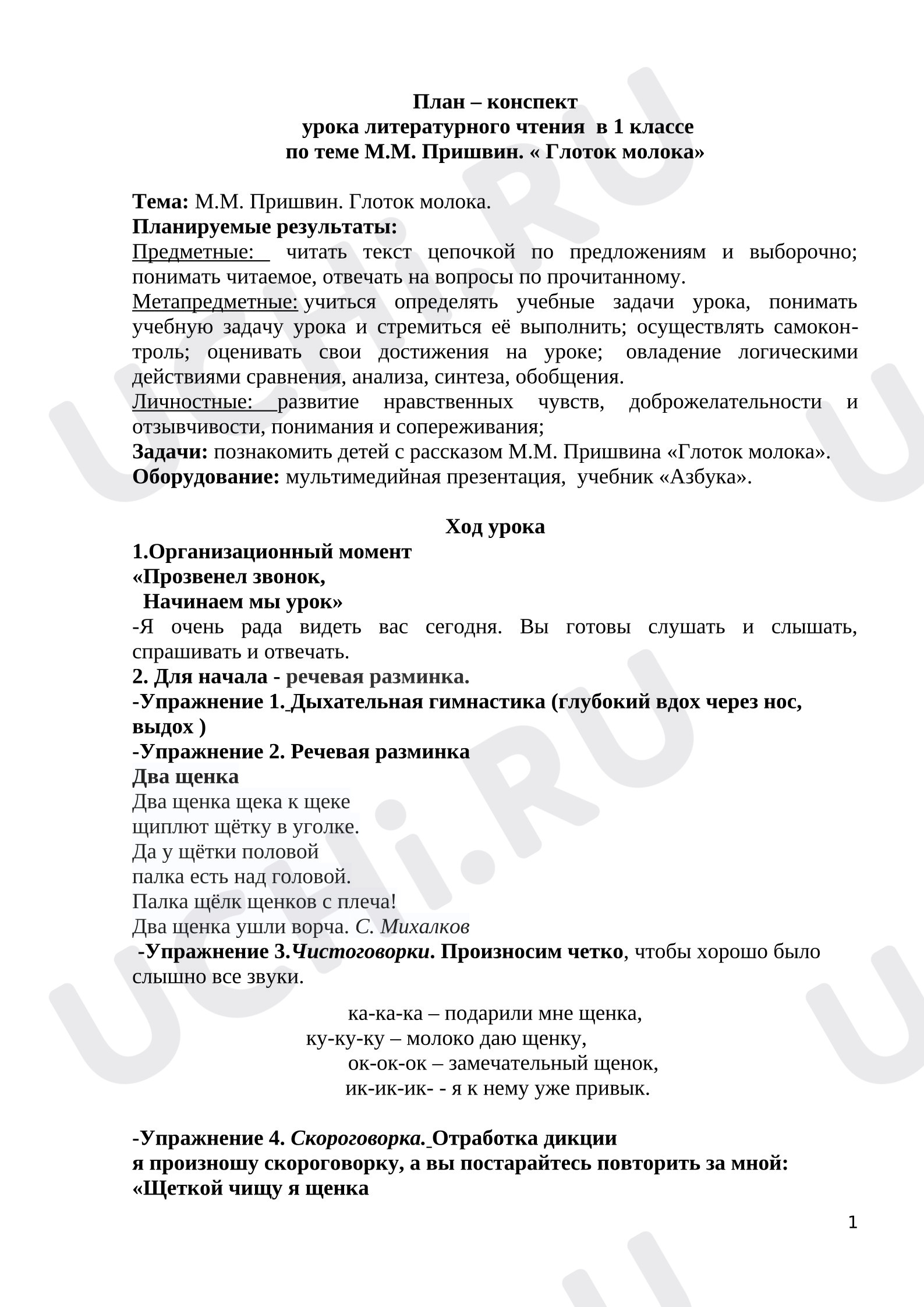 План – конспект
урока литературного чтения в 1 классе
по теме М.М. Пришвин. « Глоток молока»

Тема: М.М. Пришвин. Глоток молока.
Планируемые результаты:
Предметные: читать текст цепочкой по предложениям и выборочно; понимать читаемое, отвечать на вопросы по прочитанному.
Метапредметные: учиться определять учебные задачи урока, понимать учебную задачу урока и стремиться её выполнить; осуществлять самоконтроль; оценивать свои достижения на уроке; овладение логическими действиями сравнения, анализа, синтеза, обобщения.
Личностные: развитие нравственных чувств, доброжелательности и отзывчивости, понимания и сопереживания;
Задачи: познакомить детей с рассказом М.М. Пришвина «Глоток молока».
Оборудование: мультимедийная презентация, учебник «Азбука».

Ход урока
1.Организационный момент
«Прозвенел звонок,
Начинаем мы урок»
-Я очень рада видеть вас сегодня. Вы готовы слушать и слышать, спрашивать и отвечать.
2. Для начала - речевая разминка.
-Упражнение 1. Дыхательная гимнастика (глубокий вдох через нос, выдох )
-Упражнение 2. Речевая разминка
Два щенка
Два щенка щека к щеке
щиплют щётку в уголке.
Да у щётки половой
палка есть над головой.
Палка щёлк щенков с плеча!
Два щенка ушли ворча. С. Михалков
-Упражнение 3.Чистоговорки. Произносим четко, чтобы хорошо было слышно все звуки.

ка-ка-ка – подарили мне щенка,
ку-ку-ку – молоко даю щенку,
ок-ок-ок – замечательный щенок,
ик-ик-ик- - я к нему уже привык.

-Упражнение 4. Скороговорка. Отработка дикции
я произношу скороговорку, а вы постарайтесь повторить за мной:
«Щеткой чищу я щенка

1

UCHi.RU